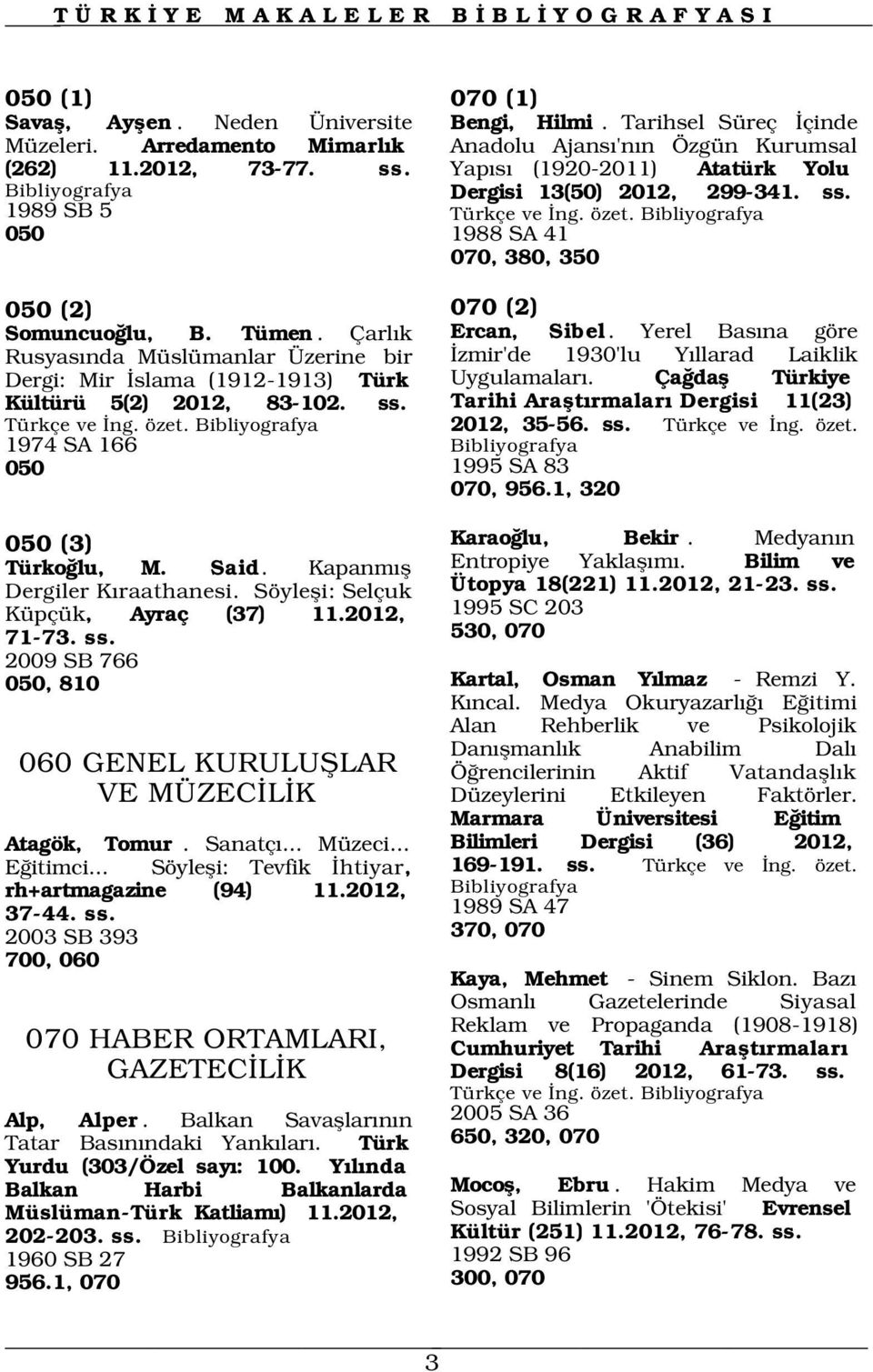 TÜRKİYE MAKALELER BİBLİYOGRAFYASI

050 (1)
Savaş, Ayşen. Neden Üniversite Müzeleri. Arredamento Mimarlık (262) 11.2012, 73-77. ss. Bibliyografya
1989 SB 5
050

050 (2)
Somuncuoğlu, B. Tümen. Çarlık Rusyasında Müslümanlar Üzerine bir Dergi: Mir İslama (1912-1913) Türk Kültürü 5(2) 2012, 83-102. ss. Türkçe ve İng. özet. Bibliyografya
1974 SA 166
050

050 (3)
Türkoğlu, M. Said. Kapanmış Dergiler Kıraathanesi. Söyleşi: Selçuk Küpçük, Ayraç (37) 11.2012, 71-73. ss.
2009 SB 766
050, 810

060 GENEL KURULUŞLAR VE MÜZECİLİK

Atagök, Tomur. Sanatçı... Müzeci... Eğitimci... Söyleşi: Tevfik İhtiyar, rh+artmagazine (94) 11.2012, 37-44. ss.
2003 SB 393
700, 060

070 HABER ORTAMLARI, GAZETECİLİK

Alp, Alper. Balkan Savaşlarının Tatar Basınındaki Yankıları. Türk Yurdu (303/Özel sayı: 100. Yılında Balkan Harbi Balkanlarda Müslüman-Türk Katliamı) 11.2012, 202-203. ss. Bibliyografya
1960 SB 27
956.1, 070

070 (1)
Bengi, Hilmi. Tarihsel Süreç İçinde Anadolu Ajansı'nın Özgün Kurumsal Yapısı (1920-2011) Atatürk Yolu Dergisi 13(50) 2012, 299-341. ss. Türkçe ve İng. özet. Bibliyografya
1988 SA 41
070, 380, 350

070 (2)
Ercan, Sibel. Yerel Basına göre İzmir'de 1930'lu Yıllarad Laiklik Uygulamaları. Çağdaş Türkiye Tarihi Araştırmaları Dergisi 11(23) 2012, 35-56. ss. Türkçe ve İng. özet. Bibliyografya
1995 SA 83
070, 956.1, 320

Karaoğlu, Bekir. Medyanın Entropiye Yaklaşımı. Bilim ve Ütopya 18(221) 11.2012, 21-23. ss.
1995 SC 203
530, 070

Kartal, Osman Yılmaz - Remzi Y. Kıncal. Medya Okuryazarlığı Eğitimi Alan Rehberlik ve Psikolojik Danışmanlık Anabilim Dalı Öğrencilerinin Aktif Vatandaşlık Düzeylerini Etkileyen Faktörler. Marmara Üniversitesi Eğitim Bilimleri Dergisi (36) 2012, 169-191. ss. Türkçe ve İng. özet. Bibliyografya
1989 SA 47
370, 070

Kaya, Mehmet - Sinem Siklon. Bazı Osmanlı Gazetelerinde Siyasal Reklam ve Propaganda (1908-1918) Cumhuriyet Tarihi Araştırmaları Dergisi 8(16) 2012, 61-73. ss. Türkçe ve İng. özet. Bibliyografya
2005 SA 36
650, 320, 070

Mocoş, Ebru. Hakim Medya ve Sosyal Bilimlerin 'Ötekisi' Evrensel Kültür (251) 11.2012, 76-78. ss.
1992 SB 96
300, 070

3